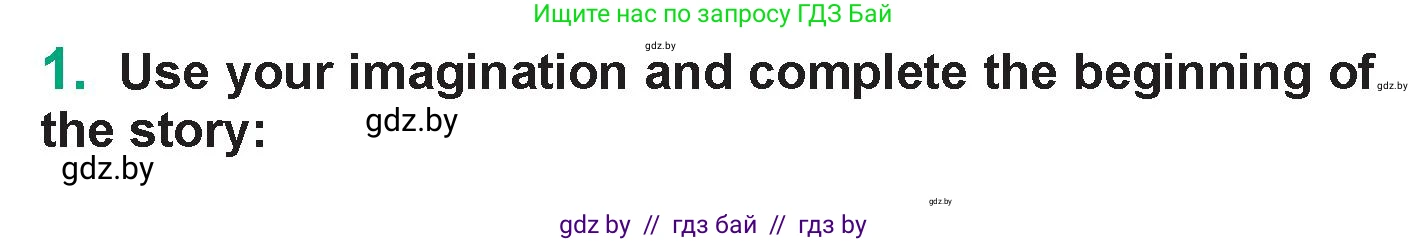 Ищите нас по запросу ГДЗ Бай

gdz.by

1. Use your imagination and complete the beginning of the story:

gdz.by

gdz.by

gdz.by

gdz.by

gdz by // гдз бай // гдз by